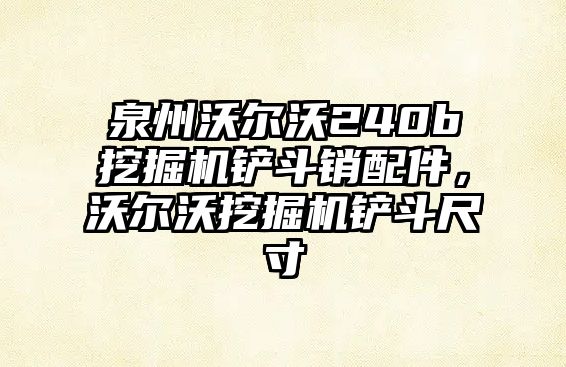 泉州沃尔沃240b挖掘机铲斗销配件，沃尔沃挖掘机铲斗尺寸